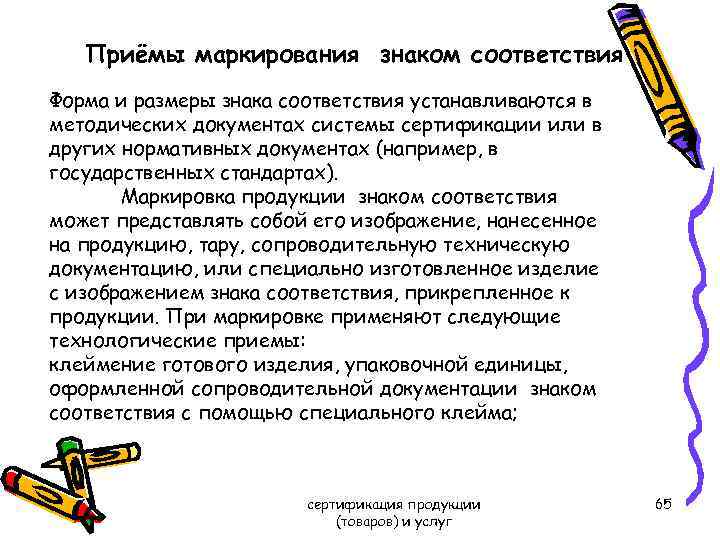 Приёмы маркирования знаком соответствия

Форма и размеры знака соответствия устанавливаются в методических документах системы сертификации или в других нормативных документах (например, в государственных стандартах).

Маркировка продукции знаком соответствия может представлять собой его изображение, нанесенное на продукцию, тару, сопроводительную техническую документацию, или специально изготовленное изделие с изображением знака соответствия, прикрепленное к продукции. При маркировке применяют следующие технологические приемы:
клеймение готового изделия, упаковочной единицы, оформленной сопроводительной документации знаком соответствия с помощью специального клейма;

сертификация продукции (товаров) и услуг

65